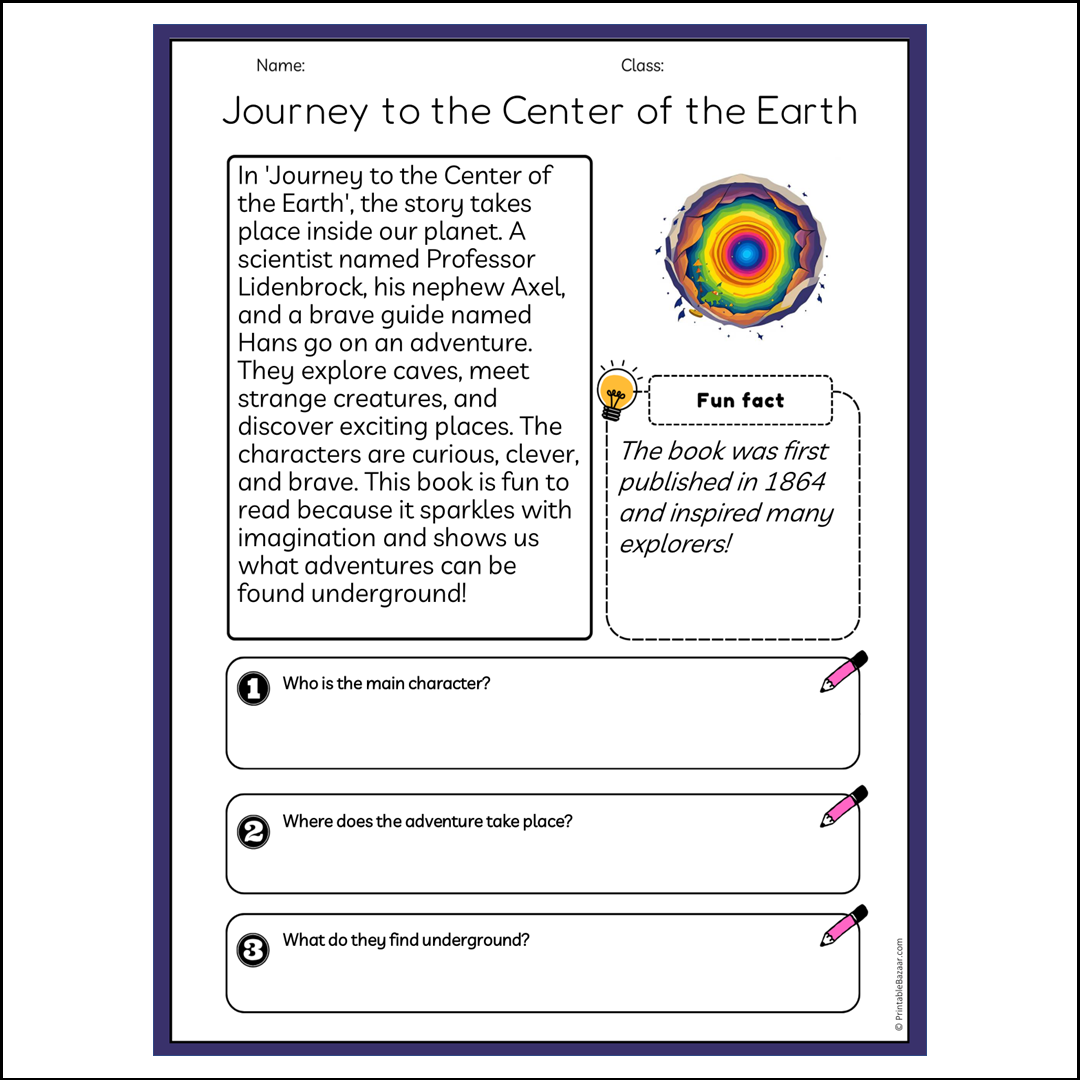 Name: Class:

Journey to the Center of the Earth

In 'Journey to the Center of the Earth', the story takes place inside our planet. A scientist named Professor Lidenbrock, his nephew Axel, and a brave guide named Hans go on an adventure. They explore caves, meet strange creatures, and discover exciting places. The characters are curious, clever, and brave. This book is fun to read because it sparkles with imagination and shows us what adventures can be found underground!

Fun fact

The book was first published in 1864 and inspired many explorers!

1 Who is the main character?

2 Where does the adventure take place?

3 What do they find underground?

© PrintableBazaar.com